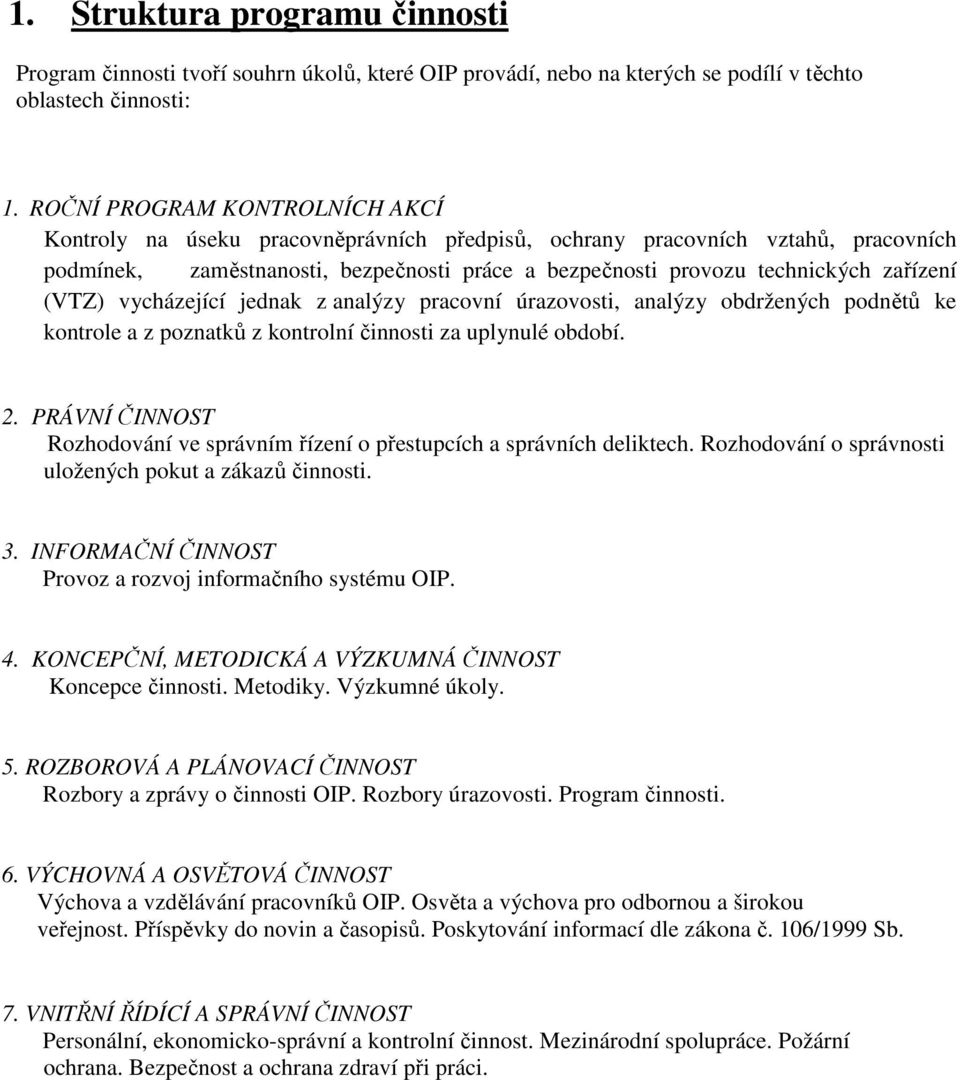 1. Struktura programu činnosti

Program činnosti tvoří souhrn úkolů, které OIP provádí, nebo na kterých se podílí v těchto oblastech činnosti:

1. ROČNÍ PROGRAM KONTROLNÍCH AKCÍ
Kontroly na úseku pracovněprávních předpisů, ochrany pracovních vztahů, pracovních podmínek, zaměstnanosti, bezpečnosti práce a bezpečnosti provozu technických zařízení (VTZ) vycházející jednak z analýzy pracovní úrazovosti, analýzy obdržených podnětů ke kontrole a z poznatků z kontrolní činnosti za uplynulé období.

2. PRÁVNÍ ČINNOST
Rozhodování ve správním řízení o přestupcích a správních deliktech. Rozhodování o správnosti uložených pokut a zákazů činnosti.

3. INFORMAČNÍ ČINNOST
Provoz a rozvoj informačního systému OIP.

4. KONCEPČNÍ, METODICKÁ A VÝZKUMNÁ ČINNOST
Koncepce činnosti. Metodiky. Výzkumné úkoly.

5. ROZBOROVÁ A PLÁNOVACÍ ČINNOST
Rozbory a zprávy o činnosti OIP. Rozbory úrazovosti. Program činnosti.

6. VÝCHOVNÁ A OSVĚTOVÁ ČINNOST
Výchova a vzdělávání pracovníků OIP. Osvěta a výchova pro odbornou a širokou veřejnost. Příspěvky do novin a časopisů. Poskytování informací dle zákona č. 106/1999 Sb.

7. VNITŘNÍ ŘÍDÍCÍ A SPRÁVNÍ ČINNOST
Personální, ekonomicko-správní a kontrolní činnost. Mezinárodní spolupráce. Požární ochrana. Bezpečnost a ochrana zdraví při práci.